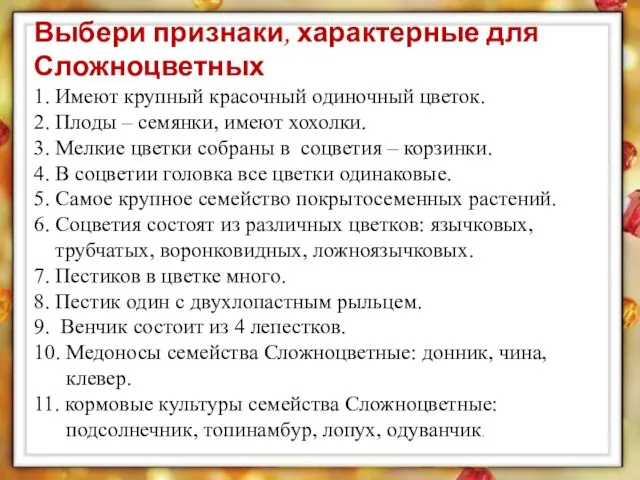 Выбери признаки, характерные для Сложноцветных

1. Имеют крупный красочный одиночный цветок.
2. Плоды – семянки, имеют хохолки.
3. Мелкие цветки собраны в соцветия – корзинки.
4. В соцветии головка все цветки одинаковые.
5. Самое крупное семейство покрытосеменных растений.
6. Соцветия состоят из различных цветков: язычковых, трубчатых, воронковидных, ложноязычковых.
7. Пестиков в цветке много.
8. Пестик один с двухлопастным рыльцем.
9. Венчик состоит из 4 лепестков.
10. Медоносы семейства Сложноцветные: донник, чина, клевер.
11. кормовые культуры семейства Сложноцветные: подсолнечник, топинамбур, лопух, одуванчик.